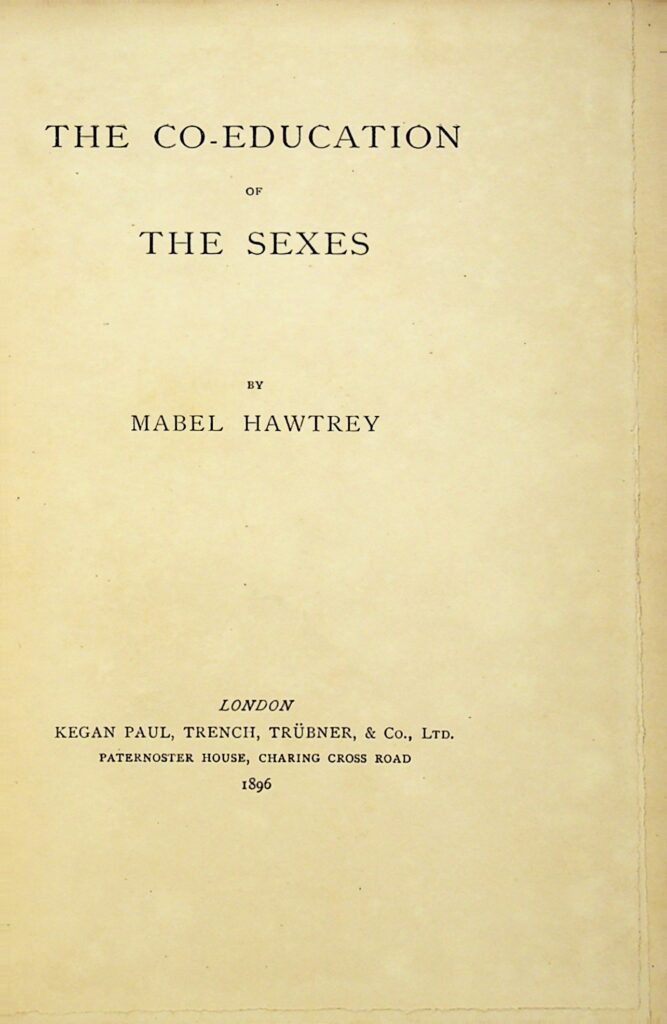 THE CO-EDUCATION

OF

THE SEXES

BY

MABEL HAWTREY

LONDON

KEGAN PAUL, TRENCH, TRÜBNER, & Co., Ltd.

PATERNOSTER HOUSE, CHARING CROSS ROAD

1896